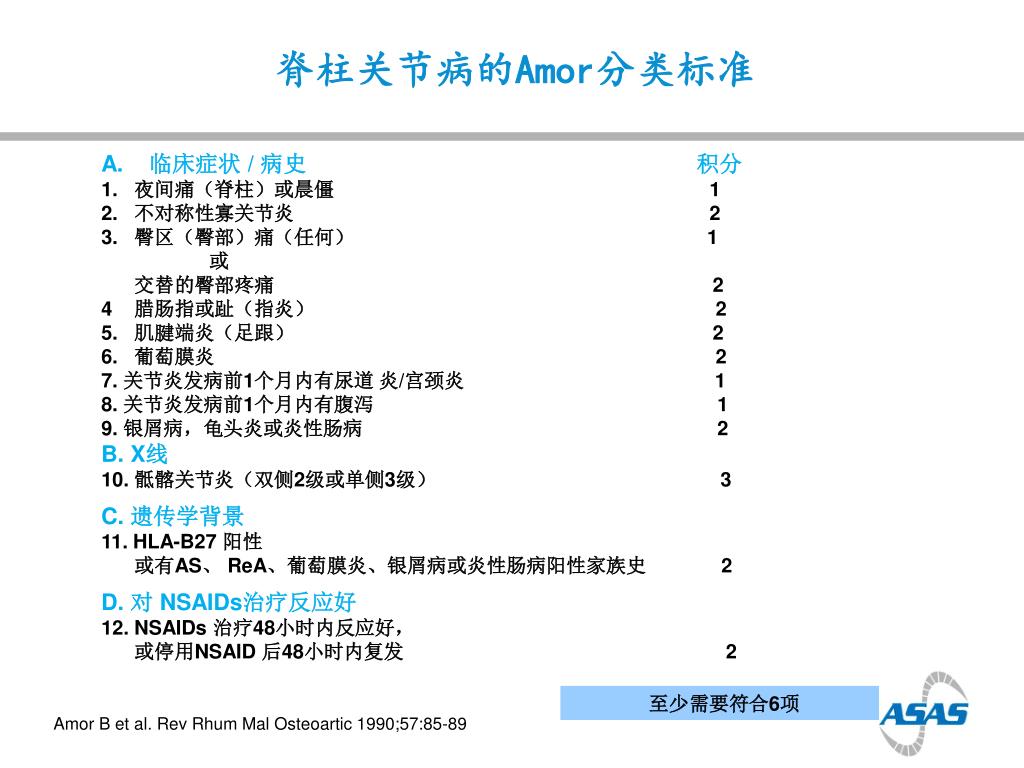 脊柱关节病的Amor分类标准

A. 临床症状 / 病史 积分

1. 夜间痛（脊柱）或晨僵 1
2. 不对称性寡关节炎 2
3. 臀区（臀部）痛（任何） 1
或
交替的臀部疼痛 2
4 腊肠指或趾（指炎） 2
5. 肌腱端炎（足跟） 2
6. 葡萄膜炎 2
7. 关节炎发病前1个月内有尿道 炎/宫颈炎 1
8. 关节炎发病前1个月内有腹泻 1
9. 银屑病，龟头炎或炎性肠病 2

B. X线
10. 骶髂关节炎（双侧2级或单侧3级） 3

C. 遗传学背景
11. HLA-B27 阳性
或有AS、 ReA、葡萄膜炎、银屑病或炎性肠病阳性家族史 2

D. 对 NSAIDs治疗反应好
12. NSAIDs 治疗48小时内反应好，
或停用NSAID 后48小时内复发 2

至少需要符合6项

Amor B et al. Rev Rhum Mal Osteoartic 1990;57:85-89

ASAS